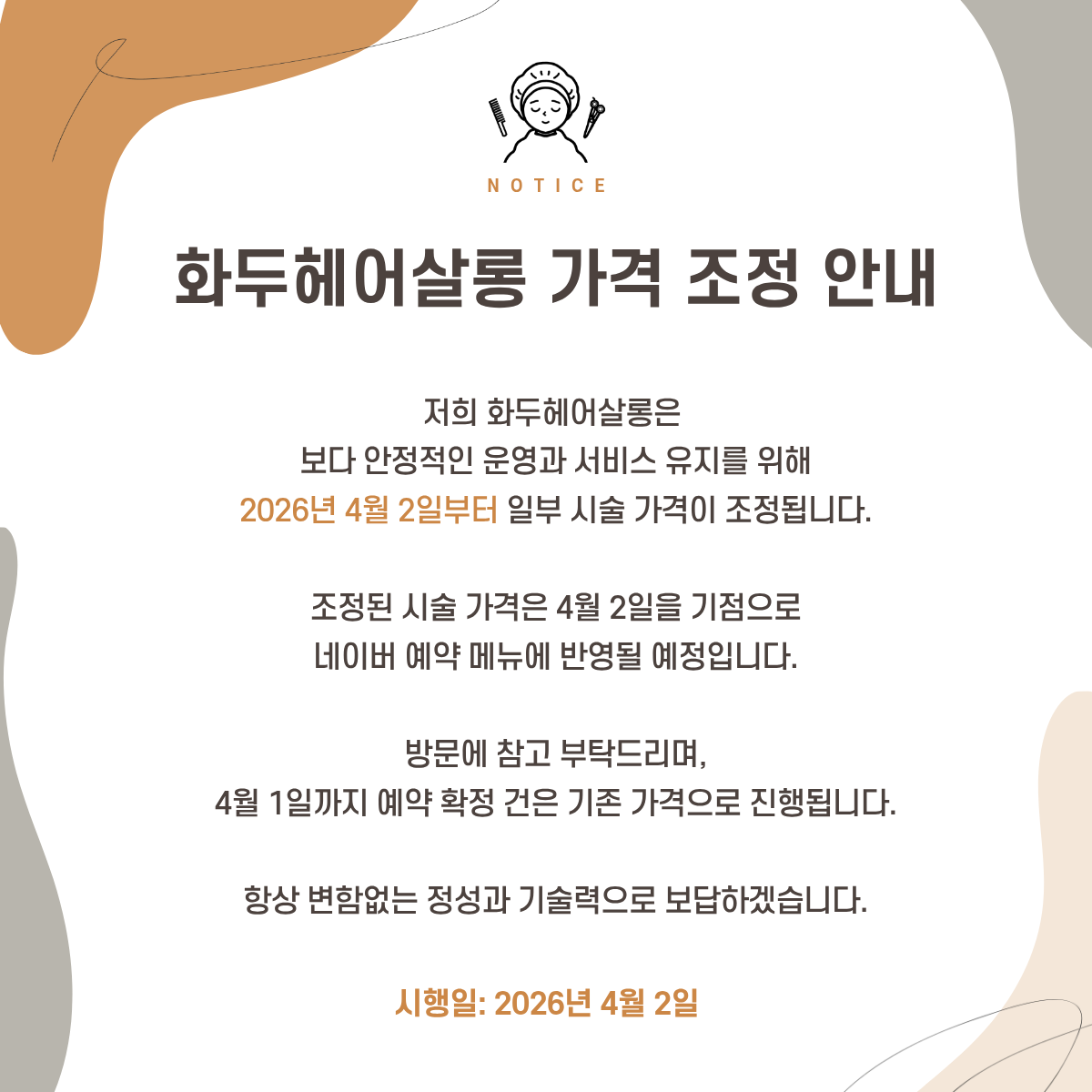 NOTICE

화두헤어살롱 가격 조정 안내

저희 화두헤어살롱은
보다 안정적인 운영과 서비스 유지를 위해
2026년 4월 2일부터 일부 시술 가격이 조정됩니다.

조정된 시술 가격은 4월 2일을 기점으로
네이버 예약 메뉴에 반영될 예정입니다.

방문에 참고 부탁드리며,
4월 1일까지 예약 확정 건은 기존 가격으로 진행됩니다.

항상 변함없는 정성과 기술력으로 보답하겠습니다.

시행일: 2026년 4월 2일